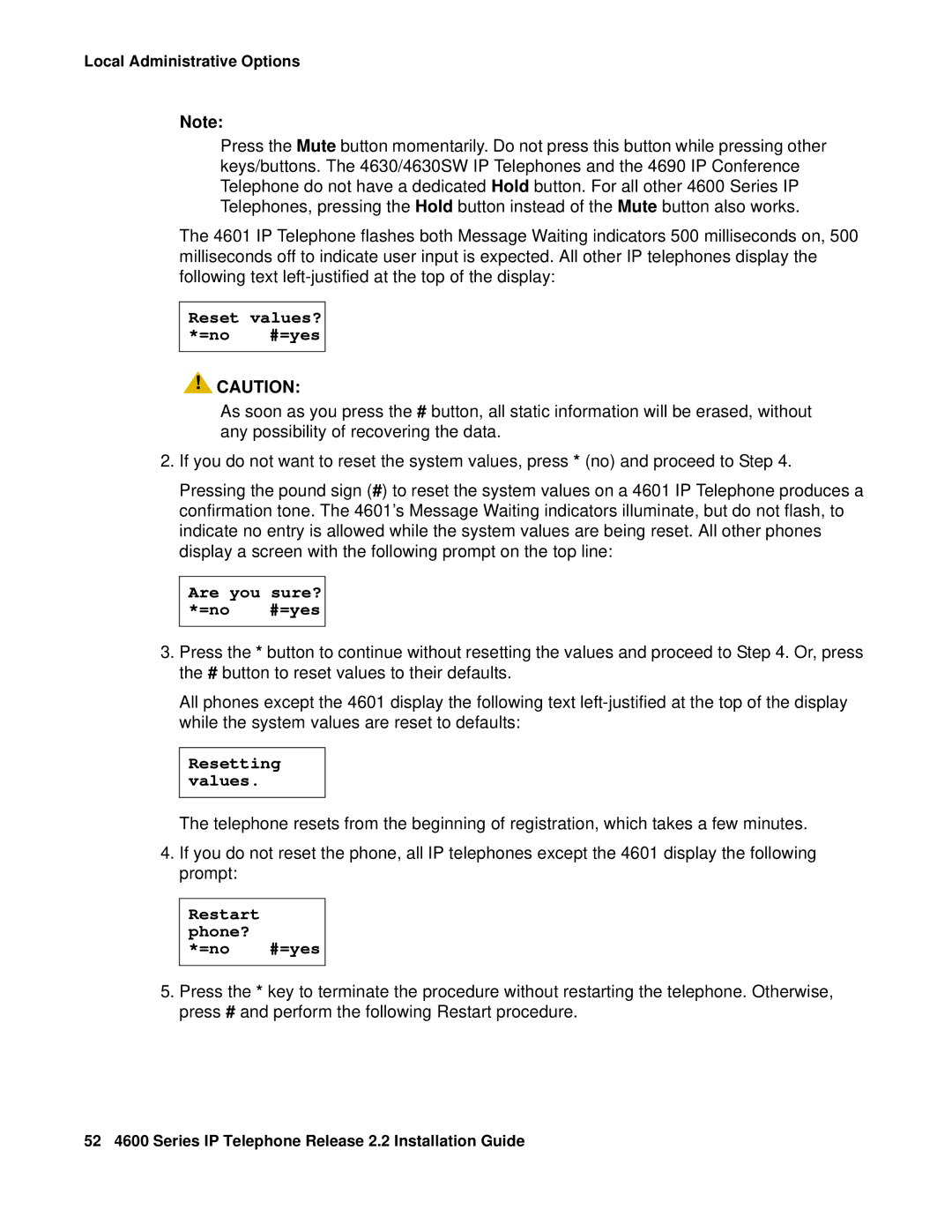 Local Administrative Options

Note:

Press the Mute button momentarily. Do not press this button while pressing other keys/buttons. The 4630/4630SW IP Telephones and the 4690 IP Conference Telephone do not have a dedicated Hold button. For all other 4600 Series IP Telephones, pressing the Hold button instead of the Mute button also works.

The 4601 IP Telephone flashes both Message Waiting indicators 500 milliseconds on, 500 milliseconds off to indicate user input is expected. All other IP telephones display the following text left-justified at the top of the display:

Reset values?
*=no #=yes

CAUTION:

As soon as you press the # button, all static information will be erased, without any possibility of recovering the data.

2. If you do not want to reset the system values, press * (no) and proceed to Step 4.

Pressing the pound sign (#) to reset the system values on a 4601 IP Telephone produces a confirmation tone. The 4601's Message Waiting indicators illuminate, but do not flash, to indicate no entry is allowed while the system values are being reset. All other phones display a screen with the following prompt on the top line:

Are you sure?
*=no #=yes

3. Press the * button to continue without resetting the values and proceed to Step 4. Or, press the # button to reset values to their defaults.

All phones except the 4601 display the following text left-justified at the top of the display while the system values are reset to defaults:

Resetting
values.

The telephone resets from the beginning of registration, which takes a few minutes.

4. If you do not reset the phone, all IP telephones except the 4601 display the following prompt:

Restart
phone?
*=no #=yes

5. Press the * key to terminate the procedure without restarting the telephone. Otherwise, press # and perform the following Restart procedure.

52 4600 Series IP Telephone Release 2.2 Installation Guide